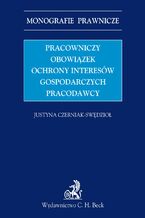 MONOGRAFIE PRAWNICZE

PRACOWNICZY OBOWIĄZEK OCHRONY INTERESÓW GOSPODARCZYCH PRACODAWCY

JUSTYNA CZERNIAK-SWĘDZIOŁ

Wydawnictwo C. H. Beck